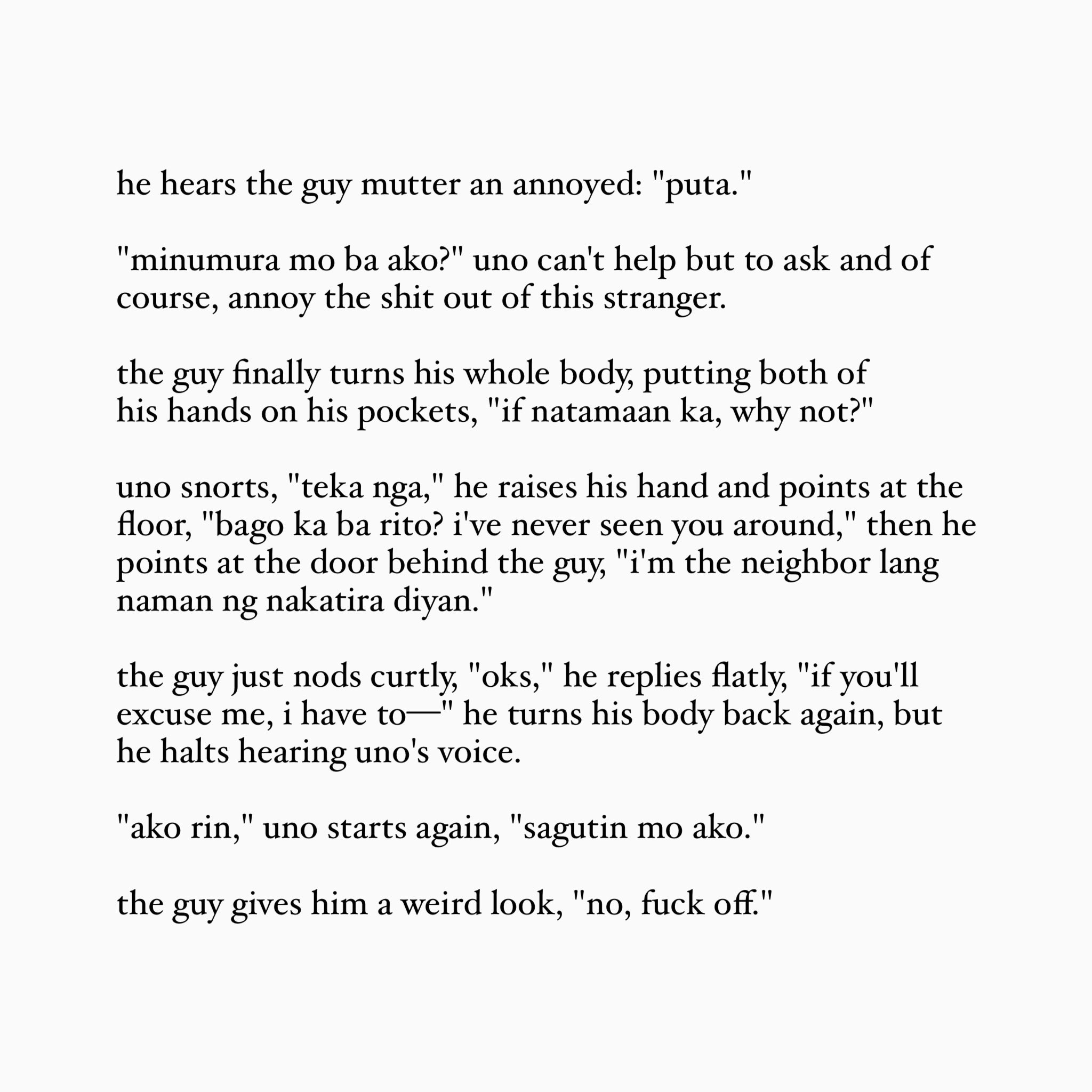 he hears the guy mutter an annoyed: "puta."

"minumura mo ba ako?" uno can't help but to ask and of course, annoy the shit out of this stranger.

the guy finally turns his whole body, putting both of his hands on his pockets, "if natamaan ka, why not?"

uno snorts, "teka nga," he raises his hand and points at the floor, "bago ka ba rito? i've never seen you around," then he points at the door behind the guy, "i'm the neighbor lang naman ng nakatira diyan."

the guy just nods curtly, "oks," he replies flatly, "if you'll excuse me, i have to—" he turns his body back again, but he halts hearing uno's voice.

"ako rin," uno starts again, "sagutin mo ako."

the guy gives him a weird look, "no, fuck off."